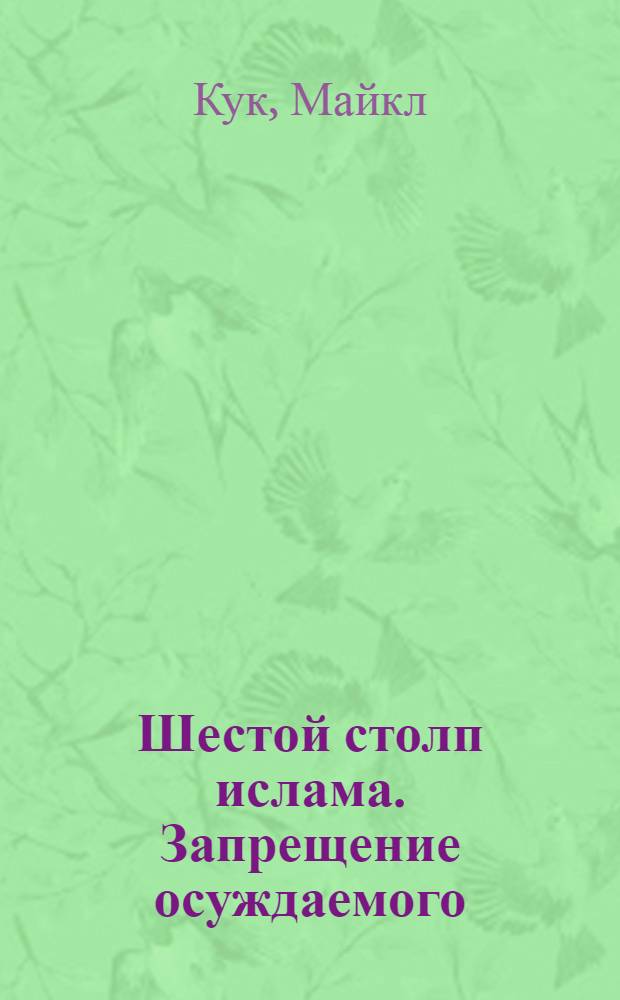 Кук, Майкл

Шестой столп ислама. Запрещение осуждаемого